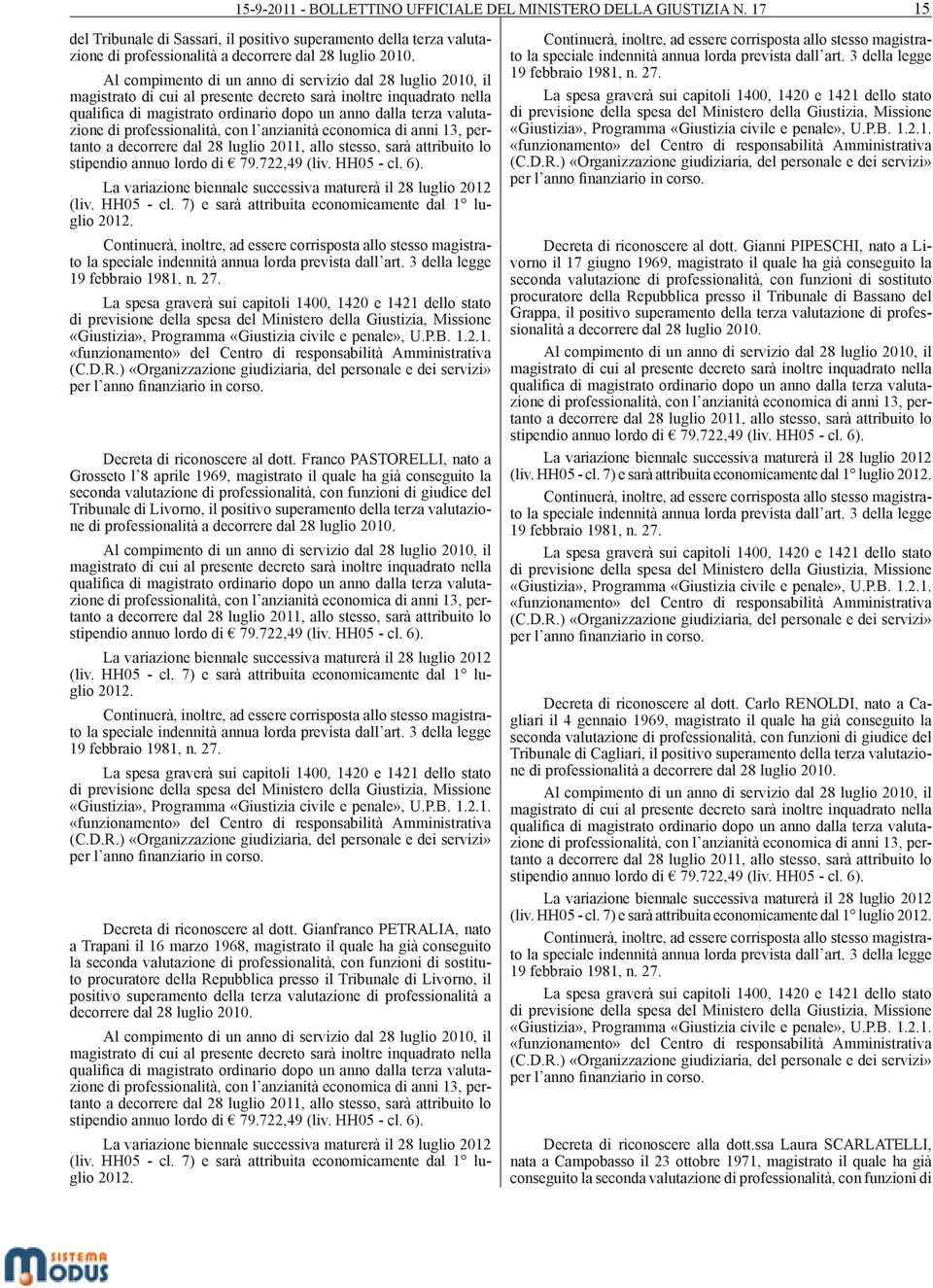 15-9-2011 - BOLLETTINO UFFICIALE DEL MINISTERO DELLA GIUSTIZIA N. 17 15

del Tribunale di Sassari, il positivo superamento della terza valutazione di professionalità a decorrere dal 28 luglio 2010.

Al compimento di un anno di servizio dal 28 luglio 2010, il magistrato di cui al presente decreto sarà inoltre inquadrato nella qualifica di magistrato ordinario dopo un anno dalla terza valutazione di professionalità, con l'anzianità economica di anni 13, pertanto a decorrere dal 28 luglio 2011, allo stesso, sarà attribuito lo stipendio annuo lordo di € 79.722,49 (liv. HH05 - cl. 6).

La variazione biennale successiva maturerà il 28 luglio 2012 (liv. HH05 - cl. 7) e sarà attribuita economicamente dal 1° luglio 2012.

Continuerà, inoltre, ad essere corrisposta allo stesso magistrato la speciale indennità annua lorda prevista dall'art. 3 della legge 19 febbraio 1981, n. 27.

La spesa graverà sui capitoli 1400, 1420 e 1421 dello stato di previsione della spesa del Ministero della Giustizia, Missione «Giustizia», Programma «Giustizia civile e penale», U.P.B. 1.2.1. «funzionamento» del Centro di responsabilità Amministrativa (C.D.R.) «Organizzazione giudiziaria, del personale e dei servizi» per l'anno finanziario in corso.

Decreta di riconoscere al dott. Franco PASTORELLI, nato a Grosseto l'8 aprile 1969, magistrato il quale ha già conseguito la seconda valutazione di professionalità, con funzioni di giudice del Tribunale di Livorno, il positivo superamento della terza valutazione di professionalità a decorrere dal 28 luglio 2010.

Al compimento di un anno di servizio dal 28 luglio 2010, il magistrato di cui al presente decreto sarà inoltre inquadrato nella qualifica di magistrato ordinario dopo un anno dalla terza valutazione di professionalità, con l'anzianità economica di anni 13, pertanto a decorrere dal 28 luglio 2011, allo stesso, sarà attribuito lo stipendio annuo lordo di € 79.722,49 (liv. HH05 - cl. 6).

La variazione biennale successiva maturerà il 28 luglio 2012 (liv. HH05 - cl. 7) e sarà attribuita economicamente dal 1° luglio 2012.

Continuerà, inoltre, ad essere corrisposta allo stesso magistrato la speciale indennità annua lorda prevista dall'art. 3 della legge 19 febbraio 1981, n. 27.

La spesa graverà sui capitoli 1400, 1420 e 1421 dello stato di previsione della spesa del Ministero della Giustizia, Missione «Giustizia», Programma «Giustizia civile e penale», U.P.B. 1.2.1. «funzionamento» del Centro di responsabilità Amministrativa (C.D.R.) «Organizzazione giudiziaria, del personale e dei servizi» per l'anno finanziario in corso.

Decreta di riconoscere al dott. Gianfranco PETRALIA, nato a Trapani il 16 marzo 1968, magistrato il quale ha già conseguito la seconda valutazione di professionalità, con funzioni di sostituto procuratore della Repubblica presso il Tribunale di Livorno, il positivo superamento della terza valutazione di professionalità a decorrere dal 28 luglio 2010.

Al compimento di un anno di servizio dal 28 luglio 2010, il magistrato di cui al presente decreto sarà inoltre inquadrato nella qualifica di magistrato ordinario dopo un anno dalla terza valutazione di professionalità, con l'anzianità economica di anni 13, pertanto a decorrere dal 28 luglio 2011, allo stesso, sarà attribuito lo stipendio annuo lordo di € 79.722,49 (liv. HH05 - cl. 6).

La variazione biennale successiva maturerà il 28 luglio 2012 (liv. HH05 - cl. 7) e sarà attribuita economicamente dal 1° luglio 2012.

Continuerà, inoltre, ad essere corrisposta allo stesso magistrato la speciale indennità annua lorda prevista dall'art. 3 della legge 19 febbraio 1981, n. 27.

La spesa graverà sui capitoli 1400, 1420 e 1421 dello stato di previsione della spesa del Ministero della Giustizia, Missione «Giustizia», Programma «Giustizia civile e penale», U.P.B. 1.2.1. «funzionamento» del Centro di responsabilità Amministrativa (C.D.R.) «Organizzazione giudiziaria, del personale e dei servizi» per l'anno finanziario in corso.

Decreta di riconoscere al dott. Gianni PIPESCHI, nato a Livorno il 17 giugno 1969, magistrato il quale ha già conseguito la seconda valutazione di professionalità, con funzioni di sostituto procuratore della Repubblica presso il Tribunale di Bassano del Grappa, il positivo superamento della terza valutazione di professionalità a decorrere dal 28 luglio 2010.

Al compimento di un anno di servizio dal 28 luglio 2010, il magistrato di cui al presente decreto sarà inoltre inquadrato nella qualifica di magistrato ordinario dopo un anno dalla terza valutazione di professionalità, con l'anzianità economica di anni 13, pertanto a decorrere dal 28 luglio 2011, allo stesso, sarà attribuito lo stipendio annuo lordo di € 79.722,49 (liv. HH05 - cl. 6).

La variazione biennale successiva maturerà il 28 luglio 2012 (liv. HH05 - cl. 7) e sarà attribuita economicamente dal 1° luglio 2012.

Continuerà, inoltre, ad essere corrisposta allo stesso magistrato la speciale indennità annua lorda prevista dall'art. 3 della legge 19 febbraio 1981, n. 27.

La spesa graverà sui capitoli 1400, 1420 e 1421 dello stato di previsione della spesa del Ministero della Giustizia, Missione «Giustizia», Programma «Giustizia civile e penale», U.P.B. 1.2.1. «funzionamento» del Centro di responsabilità Amministrativa (C.D.R.) «Organizzazione giudiziaria, del personale e dei servizi» per l'anno finanziario in corso.

Decreta di riconoscere al dott. Carlo RENOLDI, nato a Cagliari il 4 gennaio 1969, magistrato il quale ha già conseguito la seconda valutazione di professionalità, con funzioni di giudice del Tribunale di Cagliari, il positivo superamento della terza valutazione di professionalità a decorrere dal 28 luglio 2010.

Al compimento di un anno di servizio dal 28 luglio 2010, il magistrato di cui al presente decreto sarà inoltre inquadrato nella qualifica di magistrato ordinario dopo un anno dalla terza valutazione di professionalità, con l'anzianità economica di anni 13, pertanto a decorrere dal 28 luglio 2011, allo stesso, sarà attribuito lo stipendio annuo lordo di € 79.722,49 (liv. HH05 - cl. 6).

La variazione biennale successiva maturerà il 28 luglio 2012 (liv. HH05 - cl. 7) e sarà attribuita economicamente dal 1° luglio 2012.

Continuerà, inoltre, ad essere corrisposta allo stesso magistrato la speciale indennità annua lorda prevista dall'art. 3 della legge 19 febbraio 1981, n. 27.

La spesa graverà sui capitoli 1400, 1420 e 1421 dello stato di previsione della spesa del Ministero della Giustizia, Missione «Giustizia», Programma «Giustizia civile e penale», U.P.B. 1.2.1. «funzionamento» del Centro di responsabilità Amministrativa (C.D.R.) «Organizzazione giudiziaria, del personale e dei servizi» per l'anno finanziario in corso.

Decreta di riconoscere alla dott.ssa Laura SCARLATELLI, nata a Campobasso il 23 ottobre 1971, magistrato il quale ha già conseguito la seconda valutazione di professionalità, con funzioni di

SISTEMA MODUS